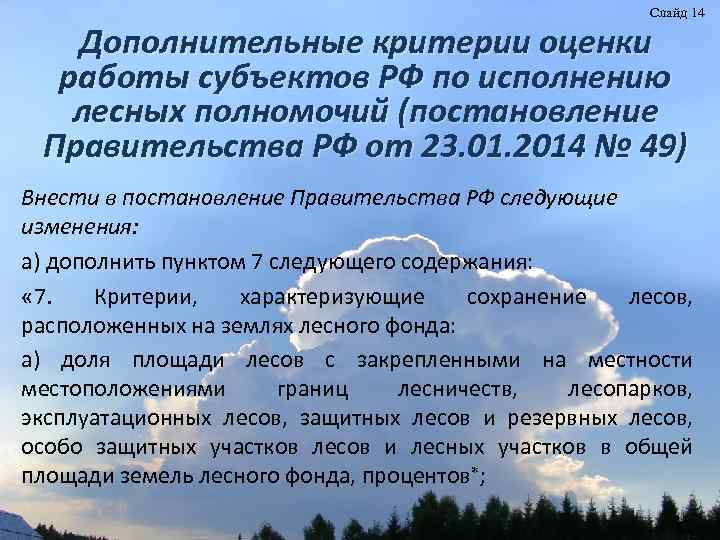 Слайд 14

Дополнительные критерии оценки работы субъектов РФ по исполнению лесных полномочий (постановление Правительства РФ от 23.01.2014 № 49)

Внести в постановление Правительства РФ следующие изменения:

а) дополнить пунктом 7 следующего содержания:

«7. Критерии, характеризующие сохранение лесов, расположенных на землях лесного фонда:

а) доля площади лесов с закрепленными на местности местоположениями границ лесничеств, лесопарков, эксплуатационных лесов, защитных лесов и резервных лесов, особо защитных участков лесов и лесных участков в общей площади земель лесного фонда, процентов*;